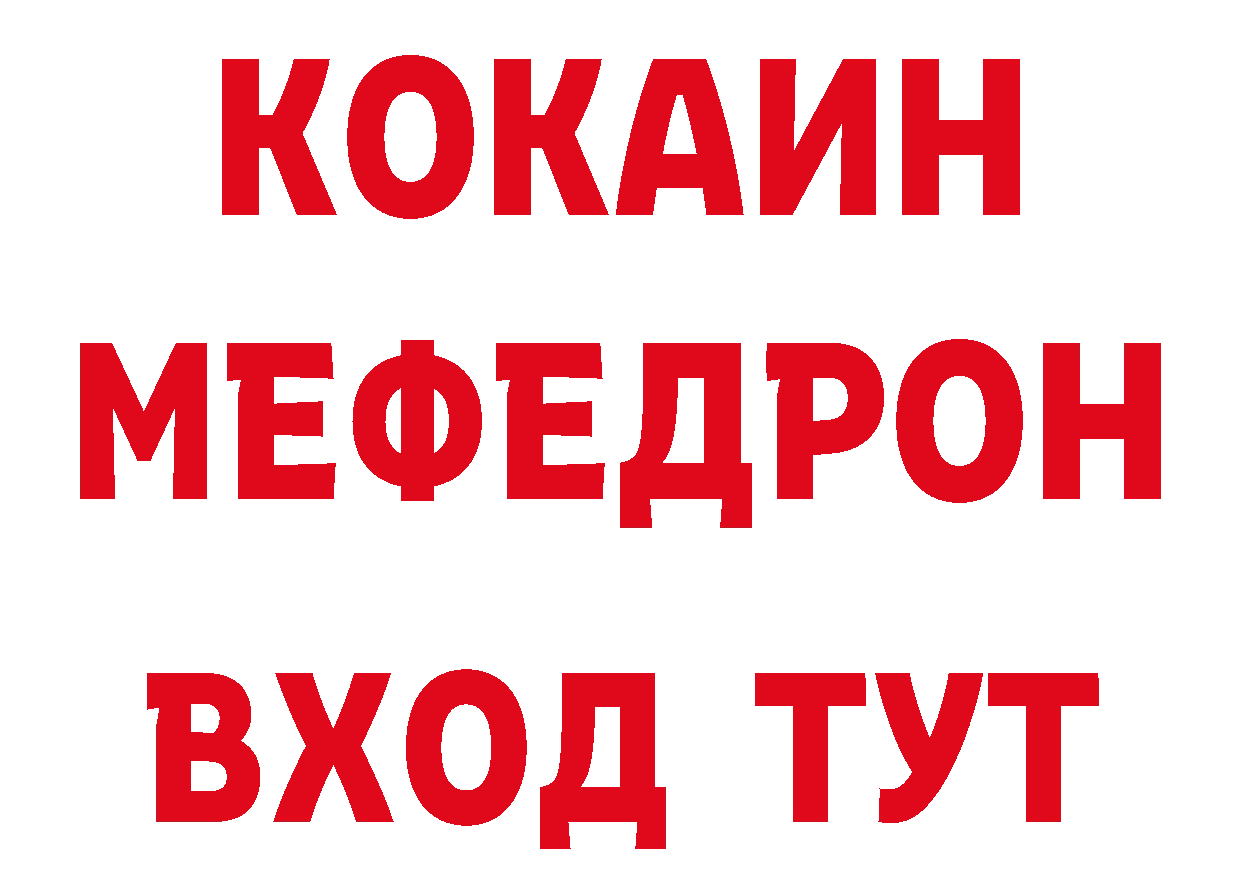 КОКАИН
МЕФЕДРОН
ВХОД ТУТ